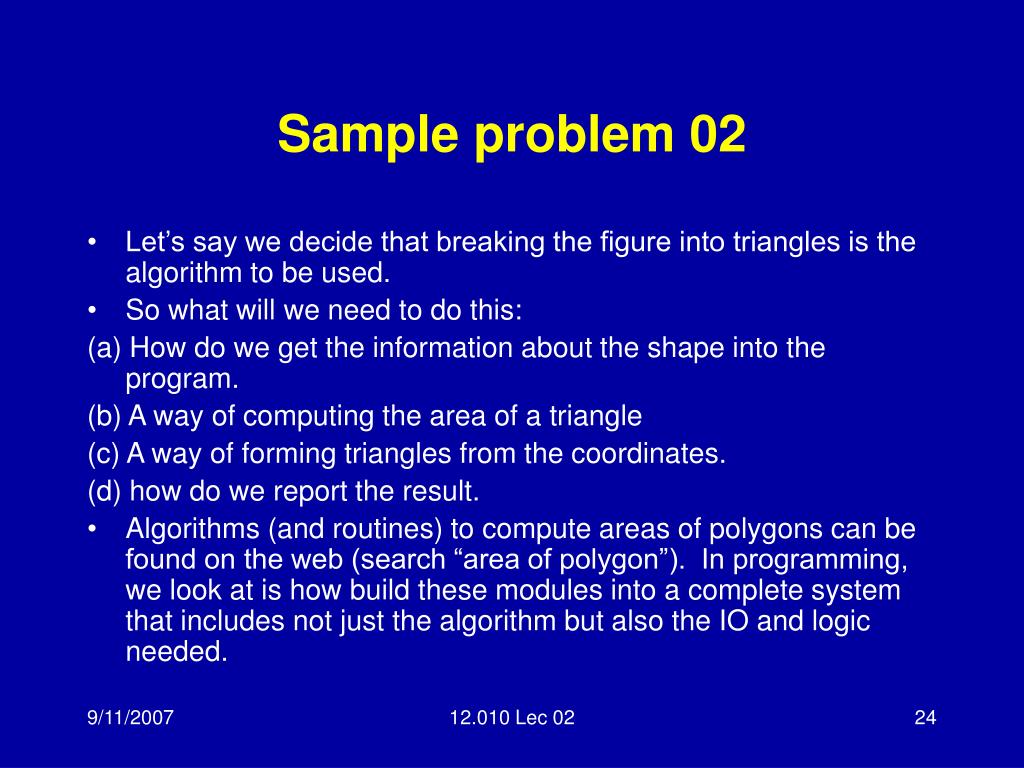 Sample problem 02

• Let’s say we decide that breaking the figure into triangles is the algorithm to be used.
• So what will we need to do this:
(a) How do we get the information about the shape into the program.
(b) A way of computing the area of a triangle
(c) A way of forming triangles from the coordinates.
(d) how do we report the result.
• Algorithms (and routines) to compute areas of polygons can be found on the web (search “area of polygon”). In programming, we look at is how build these modules into a complete system that includes not just the algorithm but also the IO and logic needed.

9/11/2007
12.010 Lec 02
24